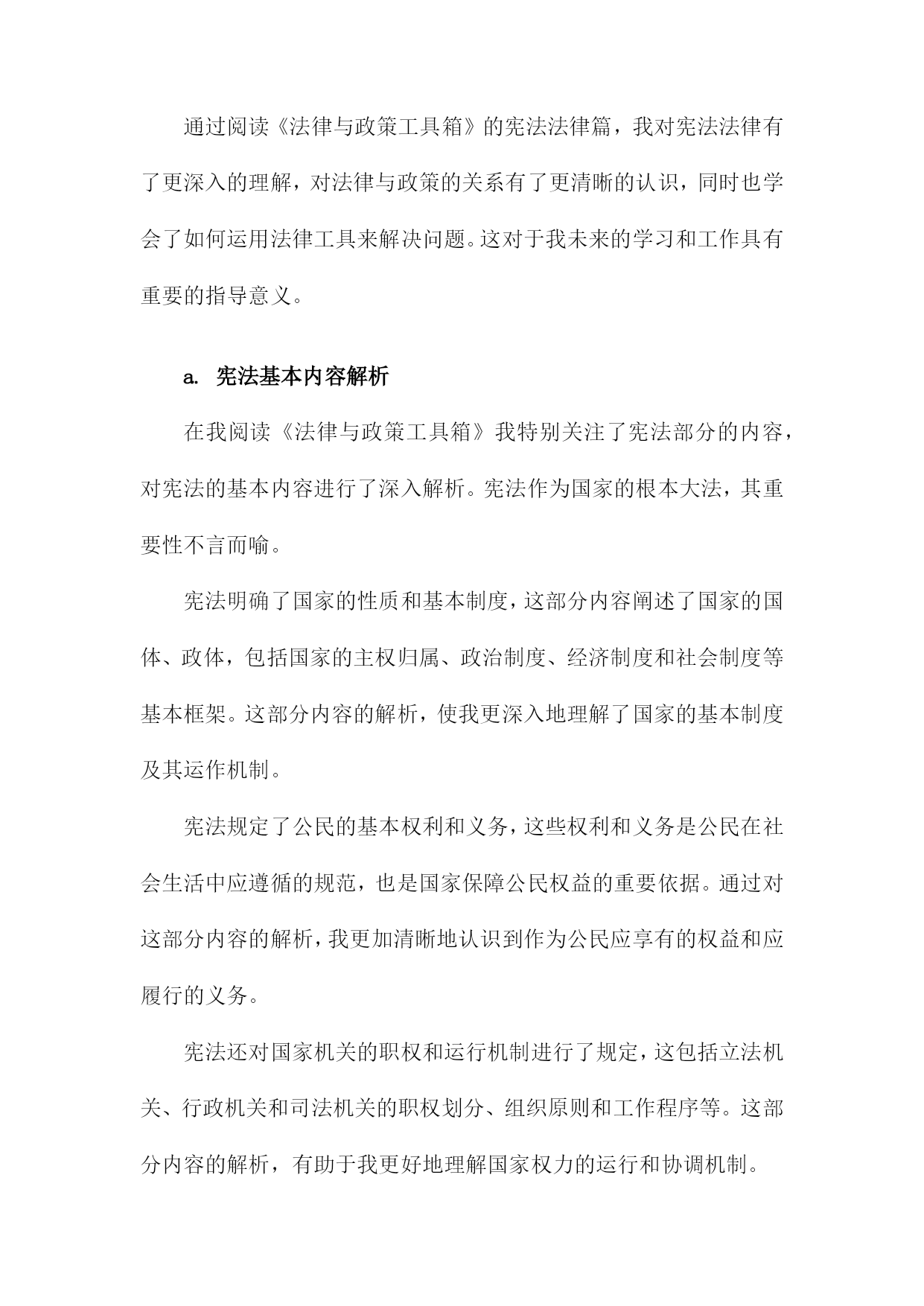 通过阅读《法律与政策工具箱》的宪法法律篇，我对宪法法律有了更深入的理解，对法律与政策的关系有了更清晰的认识，同时也学会了如何运用法律工具来解决问题。这对于我未来的学习和工作具有重要的指导意义。

a. 宪法基本内容解析

在我阅读《法律与政策工具箱》我特别关注了宪法部分的内容，对宪法的基本内容进行了深入解析。宪法作为国家的根本大法，其重要性不言而喻。

宪法明确了国家的性质和基本制度，这部分内容阐述了国家的国体、政体，包括国家的主权归属、政治制度、经济制度和社会制度等基本框架。这部分内容的解析，使我更深入地理解了国家的基本制度及其运作机制。

宪法规定了公民的基本权利和义务，这些权利和义务是公民在社会生活中应遵循的规范，也是国家保障公民权益的重要依据。通过对这部分内容的解析，我更加清晰地认识到作为公民应享有的权益和应履行的义务。

宪法还对国家机关的职权和运行机制进行了规定，这包括立法机关、行政机关和司法机关的职权划分、组织原则和工作程序等。这部分内容的解析，有助于我更好地理解国家权力的运行和协调机制。